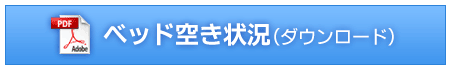 PDF
Adobe
ベッド空き状況（ダウンロード）